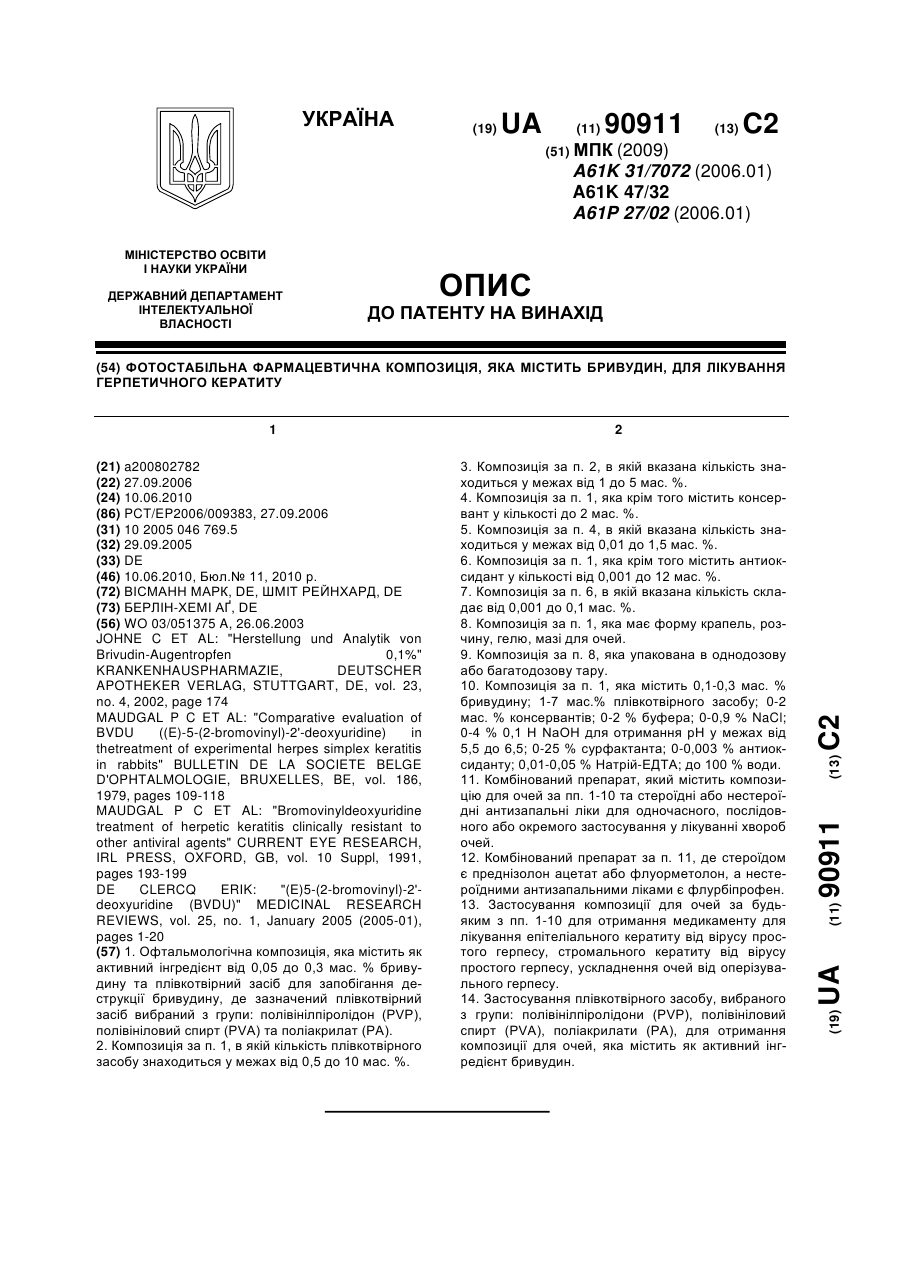 УКРАЇНА

(19) UA (11) 90911 (13) C2

(51) МПК (2009)
A61K 31/7072 (2006.01)
A61K 47/32
A61P 27/02 (2006.01)

МІНІСТЕРСТВО ОСВІТИ І НАУКИ УКРАЇНИ

ДЕРЖАВНИЙ ДЕПАРТАМЕНТ ІНТЕЛЕКТУАЛЬНОЇ ВЛАСНОСТІ

ОПИС
ДО ПАТЕНТУ НА ВИНАХІД

(54) ФОТОСТАБІЛЬНА ФАРМАЦЕВТИЧНА КОМПОЗИЦІЯ, ЯКА МІСТИТЬ БРИВУДИН, ДЛЯ ЛІКУВАННЯ ГЕРПЕТИЧНОГО КЕРАТИТУ

1

(21) a200802782
(22) 27.09.2006
(24) 10.06.2010
(86) PCT/EP2006/009383, 27.09.2006
(31) 10 2005 046 769.5
(32) 29.09.2005
(33) DE
(46) 10.06.2010, Бюл.№ 11, 2010 р.
(72) ВІСМАНН МАРК, DE, ШМІТ РЕЙНХАРД, DE
(73) БЕРЛІН-ХЕМІ АҐ, DE
(56) WO 03/051375 A, 26.06.2003
JOHNE C ET AL: "Herstellung und Analytik von Brivudin-Augentropfen 0,1%" KRANKENHAUSPHARMAZIE, DEUTSCHER APOTHEKER VERLAG, STUTTGART, DE, vol. 23, no. 4, 2002, page 174
MAUDGAL P C ET AL: "Comparative evaluation of BVDU ((E)-5-(2-bromovinyl)-2'-deoxyuridine) in thetreatment of experimental herpes simplex keratitis in rabbits" BULLETIN DE LA SOCIETE BELGE D'OPHTALMOLOGIE, BRUXELLES, BE, vol. 186, 1979, pages 109-118
MAUDGAL P C ET AL: "Bromovinyldeoxyuridine treatment of herpetic keratitis clinically resistant to other antiviral agents" CURRENT EYE RESEARCH, IRL PRESS, OXFORD, GB, vol. 10 Suppl, 1991, pages 193-199
DE CLERCQ ERIK: "(E)5-(2-bromovinyl)-2'-deoxyuridine (BVDU)" MEDICINAL RESEARCH REVIEWS, vol. 25, no. 1, January 2005 (2005-01), pages 1-20
(57) 1. Офтальмологічна композиція, яка містить як активний інгредієнт від 0,05 до 0,3 мас. % бривудину та плівкотвірний засіб для запобігання деструкції бривудину, де зазначений плівкотвірний засіб вибраний з групи: полівінілпіролідон (PVP), полівініловий спирт (PVA) та поліакрилат (PA).
2. Композиція за п. 1, в якій кількість плівкотвірного засобу знаходиться у межах від 0,5 до 10 мас. %.

2

3. Композиція за п. 2, в якій вказана кількість знаходиться у межах від 1 до 5 мас. %.
4. Композиція за п. 1, яка крім того містить консервант у кількості до 2 мас. %.
5. Композиція за п. 4, в якій вказана кількість знаходиться у межах від 0,01 до 1,5 мас. %.
6. Композиція за п. 1, яка крім того містить антиоксидант у кількості від 0,001 до 12 мас. %.
7. Композиція за п. 6, в якій вказана кількість складає від 0,001 до 0,1 мас. %.
8. Композиція за п. 1, яка має форму крапель, розчину, гелю, мазі для очей.
9. Композиція за п. 8, яка упакована в однодозову або багатодозову тару.
10. Композиція за п. 1, яка містить 0,1-0,3 мас. % бривудину; 1-7 мас.% плівкотвірного засобу; 0-2 мас. % консервантів; 0-2 % буфера; 0-0,9 % NaCl; 0-4 % 0,1 Н NaOH для отримання pH у межах від 5,5 до 6,5; 0-25 % сурфактанта; 0-0,003 % антиоксиданту; 0,01-0,05 % Натрій-ЕДТА; до 100 % води.
11. Комбінований препарат, який містить композицію для очей за пп. 1-10 та стероїдні або нестероїдні антизапальні ліки для одночасного, послідовного або окремого застосування у лікуванні хвороб очей.
12. Комбінований препарат за п. 11, де стероїдом є преднізолон ацетат або флуорметолон, а нестероїдними антизапальними ліками є флурбіпрофен.
13. Застосування композиції для очей за будь-яким з пп. 1-10 для отримання медикаменту для лікування епітеліального кератиту від вірусу простого герпесу, стромального кератиту від вірусу простого герпесу, ускладнення очей від оперізувального герпесу.
14. Застосування плівкотвірного засобу, вибраного з групи: полівінілпіролідони (PVP), полівініловий спирт (PVA), поліакрилати (PA), для отримання композиції для очей, яка містить як активний інгредієнт бривудин.

(19) UA (11) 90911 (13) C2